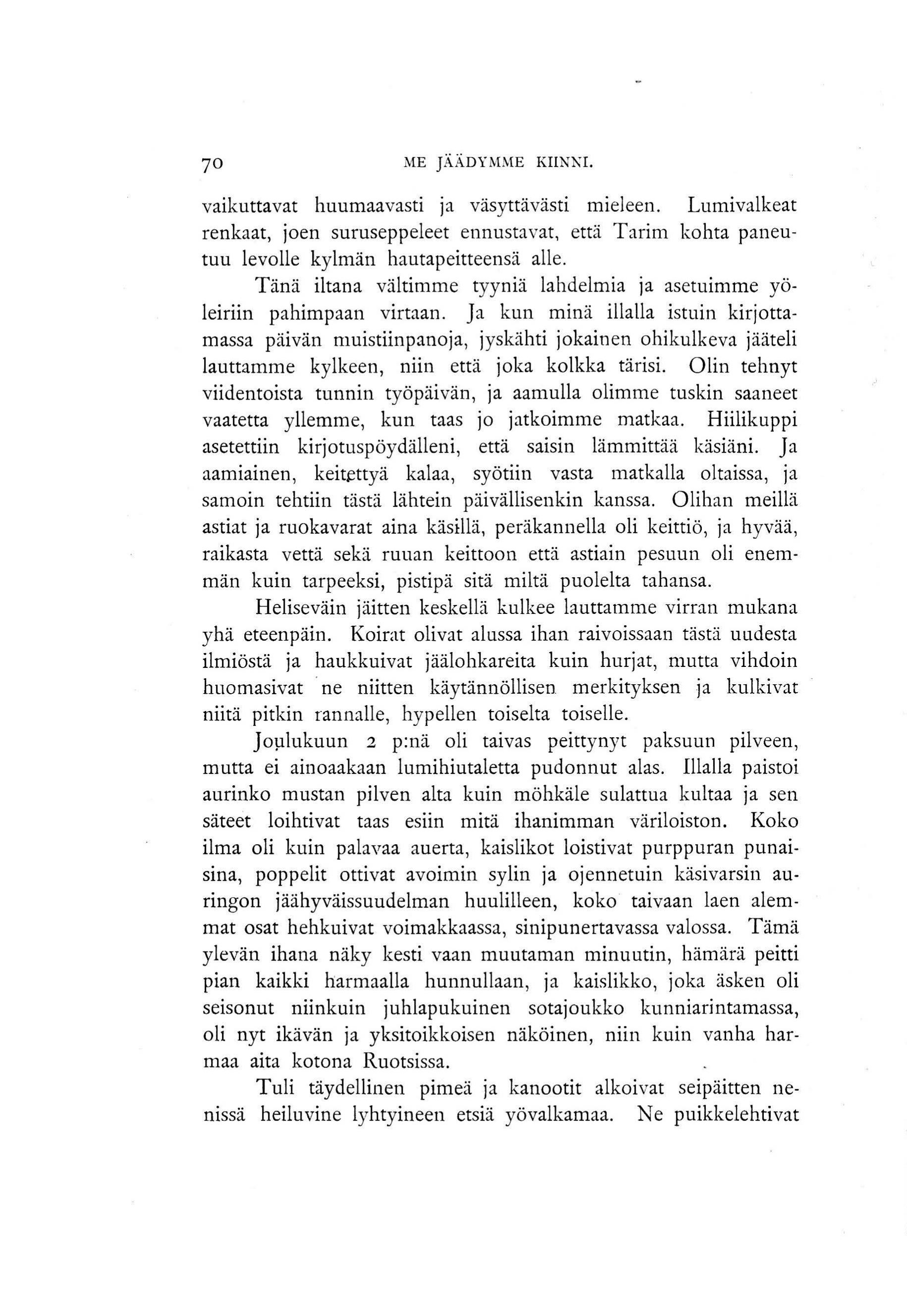 70 ME JÄÄDYMME KIINNI.

vaikuttavat huumaavasti ja väsyttävästi mieleen. Lumivalkeat renkaat, joen suruseppeleet ennustavat, että Tarim kohta paneutuu levolle kylmän hautapeitteensä alle.

Tänä iltana vältimme tyyniä lahdelmia ja asetuimme yöleiriin pahimpaan virtaan. Ja kun minä illalla istuin kirjottamassa päivän muistiinpanoja, jyskähti jokainen ohikulkeva jääteli lauttamme kylkeen, niin että joka kolkka tärisi. Olin tehnyt viidentoista tunnin työpäivän, ja aamulla olimme tuskin saaneet vaatetta yllemme, kun taas jo jatkoimme matkaa. Hiilikuppi asetettiin kirjotuspöydälleni, että saisin lämmittää käsiäni. Ja aamiainen, keitettyä kalaa, syötiin vasta matkalla oltaissa, ja samoin tehtiin tästä lähtein päivällisenkin kanssa. Olihan meillä astiat ja ruokavarat aina käsillä, peräkannella oli keittiö, ja hyvää, raikasta vettä sekä ruuan keittoon että astiain pesuun oli enemmän kuin tarpeeksi, pistipä sitä miltä puolelta tahansa.

Heliseväin jäitten keskellä kulkee lauttamme virran mukana yhä eteenpäin. Koirat olivat alussa ihan raivoissaan tästä uudesta ilmiöstä ja haukkuivat jäälohkareita kuin hurjat, mutta vihdoin huomasivat ne niitten käytännöllisen merkityksen ja kulkivat niitä pitkin rannalle, hypellen toiselta toiselle.

Joulukuun 2 p:nä oli taivas peittynyt paksuun pilveen, mutta ei ainoaakaan lumihiutaletta pudonnut alas. Illalla paistoi aurinko mustan pilven alta kuin möhkäle sulattua kultaa ja sen säteet loihtivat taas esiin mitä ihanimman väriloiston. Koko ilma oli kuin palavaa auerta, kaislikot loistivat purppuran punaisina, poppelit ottivat avoimin sylin ja ojennetuin käsivarsin auringon jäähyväissuudelman huulilleen, koko taivaan laen alemmat osat hehkuivat voimakkaassa, sinipunertavassa valossa. Tämä ylevän ihana näky kesti vaan muutaman minuutin, hämärä peitti pian kaikki harmaalla hunnullaan, ja kaislikko, joka äsken oli seisonut niinkuin juhlapukuinen sotajoukko kunniarintamassa, oli nyt ikävän ja yksitoikkoisen näköinen, niin kuin vanha harmaa aita kotona Ruotsissa.

Tuli täydellinen pimeä ja kanootit alkoivat seipäitten nenissä heiluvine lyhtyineen etsiä yövalkamaa. Ne puikkelehtivat